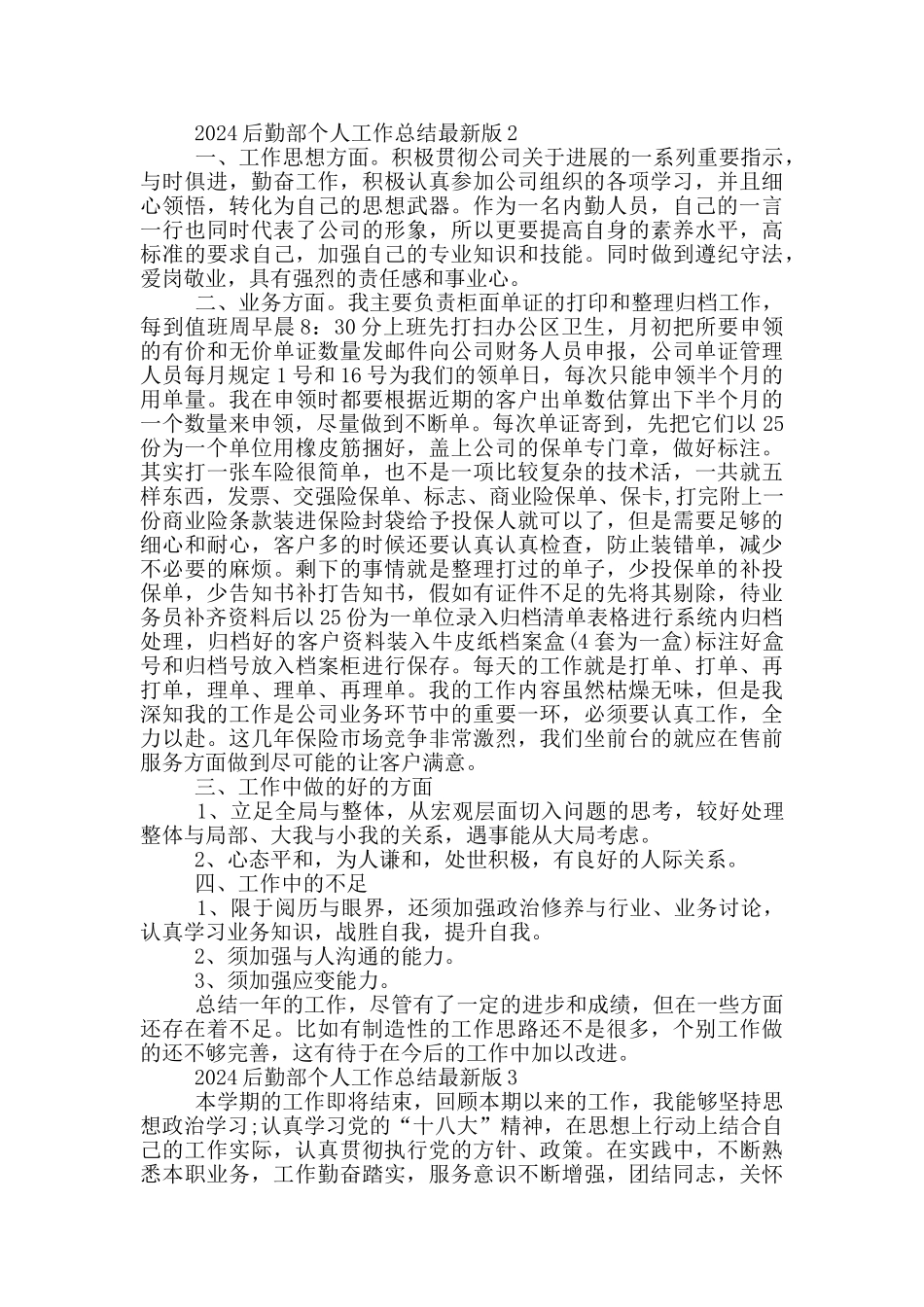 2024后勤部个人工作总结最新版2

一、工作思想方面。积极贯彻公司关于进展的一系列重要指示，与时俱进，勤奋工作，积极认真参加公司组织的各项学习，并且细心领悟，转化为自己的思想武器。作为一名内勤人员，自己的一言一行也同时代表了公司的形象，所以更要提高自身的素养水平，高标准的要求自己，加强自己的专业知识和技能。同时做到遵纪守法，爱岗敬业，具有强烈的责任感和事业心。

二、业务方面。我主要负责柜面单证的打印和整理归档工作，每到值班周早晨8：30分上班先打扫办公区卫生，月初把所要申领的有价和无价单证数量发邮件向公司财务人员申报，公司单证管理人员每月规定1号和16号为我们的领单日，每次只能申领半个月的用单量。我在申领时都要根据近期的客户出单数估算出下半个月的一个数量来申领，尽量做到不断单。每次单证寄到，先把它们以25份为一个单位用橡皮筋捆好，盖上公司的保单专门章，做好标注。其实打一张车险很简单，也不是一项比较复杂的技术活，一共就五样东西，发票、交强险保单、标志、商业险保单、保卡，打完附上一份商业险条款装进保险封袋给予投保人就可以了，但是需要足够的细心和耐心，客户多的时候还要认真认真检查，防止装错单，减少不必要的麻烦。剩下的事情就是整理打过的单子，少投保单的补投保单，少告知书补打告知书，假如有证件不足的先将其剔除，待业务员补齐资料后以25份为一单位录入归档清单表格进行系统内归档处理，归档好的客户资料装入牛皮纸档案盒(4套为一盒)标注好盒号和归档号放入档案柜进行保存。每天的工作就是打单、打单、再打单，理单、理单、再理单。我的工作内容虽然枯燥无味，但是我深知我的工作是公司业务环节中的重要一环，必须要认真工作，全力以赴。这几年保险市场竞争非常激烈，我们坐前台的就应在售前服务方面做到尽可能的让客户满意。

三、工作中做的好的方面

1、立足全局与整体，从宏观层面切入问题的思考，较好处理整体与局部、大我与小我的关系，遇事能从大局考虑。

2、心态平和，为人谦和，处世积极，有良好的人际关系。

四、工作中的不足

1、限于阅历与眼界，还须加强政治修养与行业、业务讨论，认真学习业务知识，战胜自我，提升自我。

2、须加强与人沟通的能力。

3、须加强应变能力。

总结一年的工作，尽管有了一定的进步和成绩，但在一些方面还存在着不足。比如有制造性的工作思路还不是很多，个别工作做的还不够完善，这有待于在今后的工作中加以改进。

2024后勤部个人工作总结最新版3

本学期的工作即将结束，回顾本期以来的工作，我能够坚持思想政治学习;认真学习党的“十八大”精神，在思想上行动上结合自己的工作实际，认真贯彻执行党的方针、政策。在实践中，不断熟悉本职业务，工作勤奋踏实，服务意识不断增强，团结同志，关怀